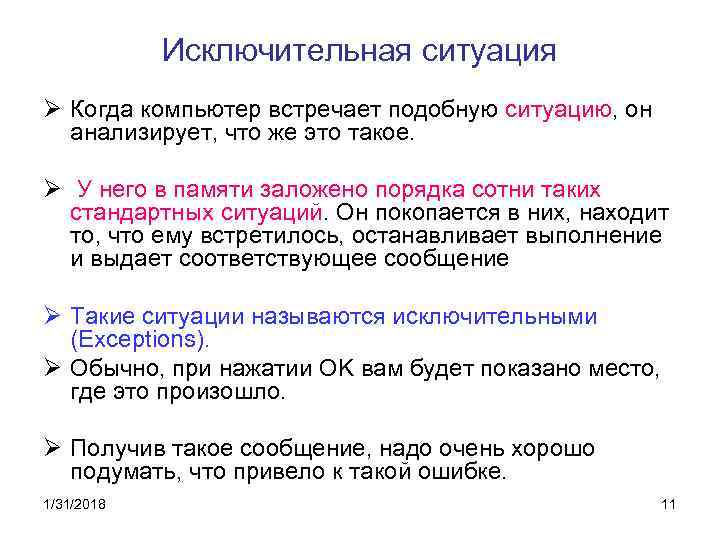 Исключительная ситуация

➢ Когда компьютер встречает подобную ситуацию, он анализирует, что же это такое.

➢ У него в памяти заложено порядка сотни таких стандартных ситуаций. Он покопается в них, находит то, что ему встретилось, останавливает выполнение и выдает соответствующее сообщение

➢ Такие ситуации называются исключительными (Exceptions).

➢ Обычно, при нажатии OK вам будет показано место, где это произошло.

➢ Получив такое сообщение, надо очень хорошо подумать, что привело к такой ошибке.

1/31/2018

11